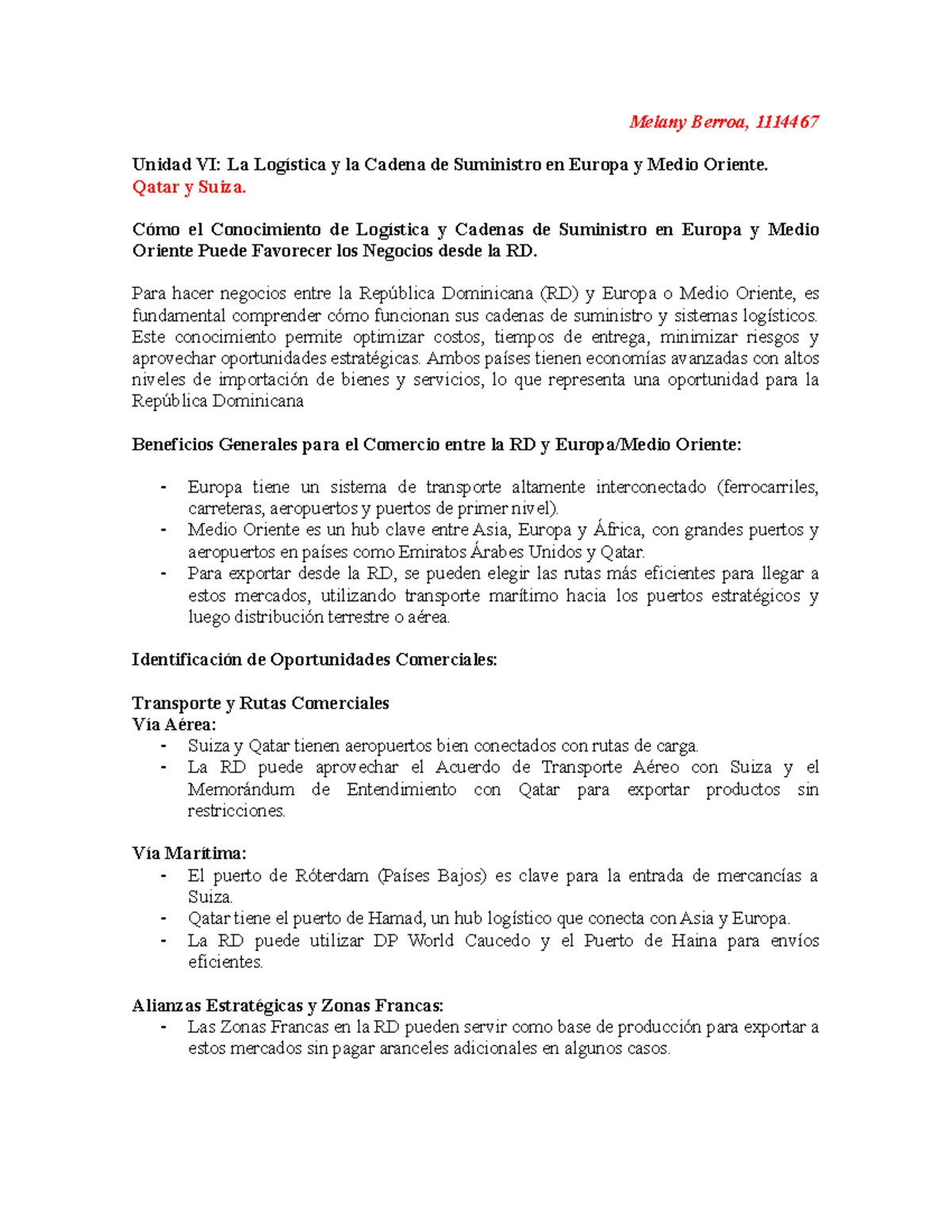 Melany Berroa, 1114467

Unidad VI: La Logística y la Cadena de Suministro en Europa y Medio Oriente.
Qatar y Suiza.

Cómo el Conocimiento de Logística y Cadenas de Suministro en Europa y Medio Oriente Puede Favorecer los Negocios desde la RD.

Para hacer negocios entre la República Dominicana (RD) y Europa o Medio Oriente, es fundamental comprender cómo funcionan sus cadenas de suministro y sistemas logísticos. Este conocimiento permite optimizar costos, tiempos de entrega, minimizar riesgos y aprovechar oportunidades estratégicas. Ambos países tienen economías avanzadas con altos niveles de importación de bienes y servicios, lo que representa una oportunidad para la República Dominicana

Beneficios Generales para el Comercio entre la RD y Europa/Medio Oriente:

- Europa tiene un sistema de transporte altamente interconectado (ferrocarriles, carreteras, aeropuertos y puertos de primer nivel).
- Medio Oriente es un hub clave entre Asia, Europa y África, con grandes puertos y aeropuertos en países como Emiratos Árabes Unidos y Qatar.
- Para exportar desde la RD, se pueden elegir las rutas más eficientes para llegar a estos mercados, utilizando transporte marítimo hacia los puertos estratégicos y luego distribución terrestre o aérea.

Identificación de Oportunidades Comerciales:

Transporte y Rutas Comerciales
Vía Aérea:
- Suiza y Qatar tienen aeropuertos bien conectados con rutas de carga.
- La RD puede aprovechar el Acuerdo de Transporte Aéreo con Suiza y el Memorándum de Entendimiento con Qatar para exportar productos sin restricciones.

Vía Marítima:
- El puerto de Róterdam (Países Bajos) es clave para la entrada de mercancías a Suiza.
- Qatar tiene el puerto de Hamad, un hub logístico que conecta con Asia y Europa.
- La RD puede utilizar DP World Caucedo y el Puerto de Haina para envíos eficientes.

Alianzas Estratégicas y Zonas Francas:
- Las Zonas Francas en la RD pueden servir como base de producción para exportar a estos mercados sin pagar aranceles adicionales en algunos casos.